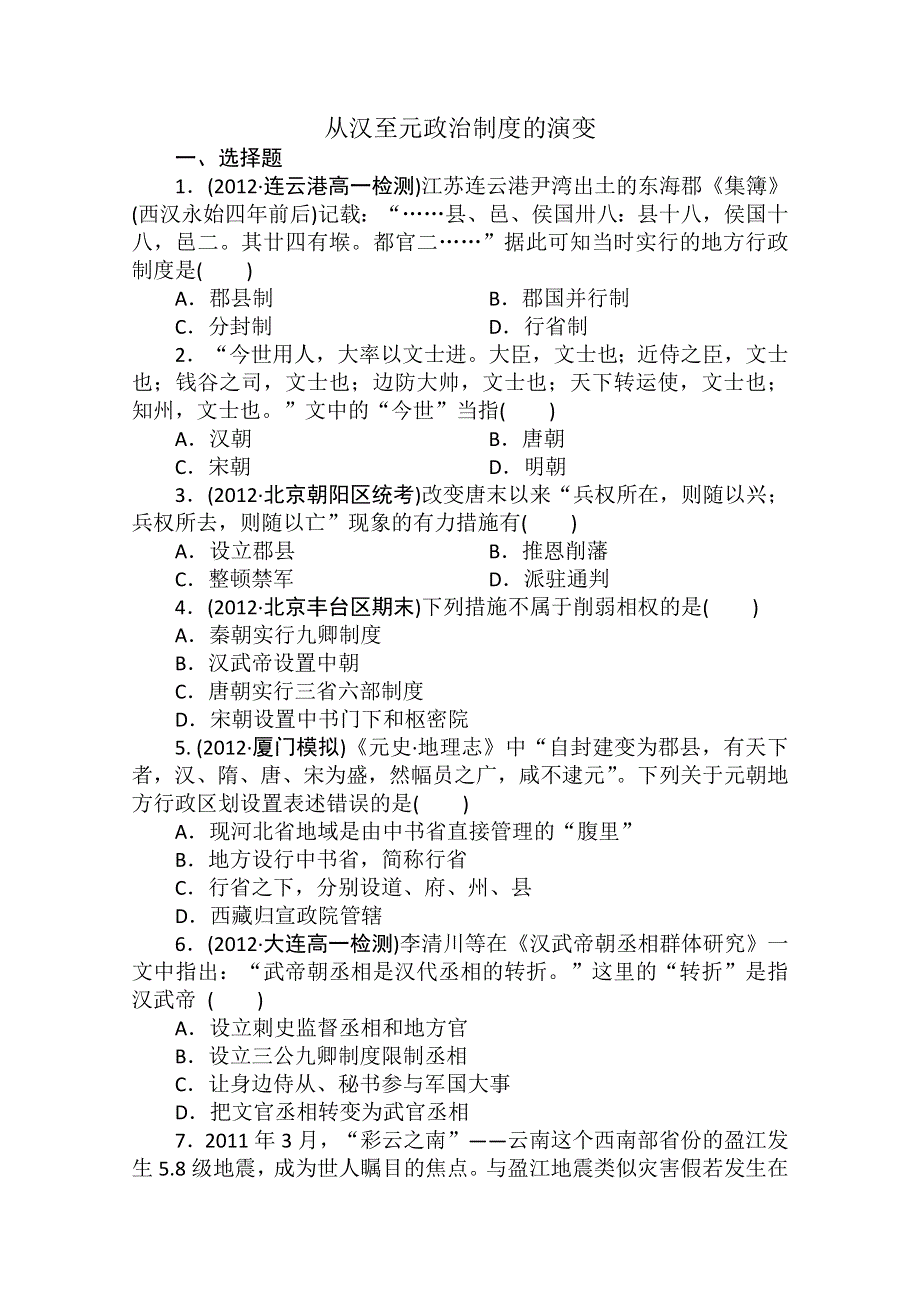 从汉至元政治制度的演变

一、选择题

1．(2012·连云港高一检测)江苏连云港尹湾出土的东海郡《集簿》(西汉永始四年前后)记载：“……县、邑、侯国卅八：县十八，侯国十八，邑二。其廿四有堠。都官二……”据此可知当时实行的地方行政制度是(　　)

A．郡县制　　B．郡国并行制

C．分封制　　D．行省制

2．“今世用人，大率以文士进。大臣，文士也；近侍之臣，文士也；钱谷之司，文士也；边防大帅，文士也；天下转运使，文士也；知州，文士也。”文中的“今世”当指(　　)

A．汉朝　　B．唐朝

C．宋朝　　D．明朝

3．(2012·北京朝阳区统考)改变唐末以来“兵权所在，则随以兴；兵权所去，则随以亡”现象的有力措施有(　　)

A．设立郡县　　B．推恩削藩

C．整顿禁军　　D．派驻通判

4．(2012·北京丰台区期末)下列措施不属于削弱相权的是(　　)

A．秦朝实行九卿制度

B．汉武帝设置中朝

C．唐朝实行三省六部制度

D．宋朝设置中书门下和枢密院

5. (2012·厦门模拟)《元史·地理志》中“自封建变为郡县，有天下者，汉、隋、唐、宋为盛，然幅员之广，咸不逮元”。下列关于元朝地方行政区划设置表述错误的是(　　)

A．现河北省地域是由中书省直接管理的“腹里”

B．地方设行中书省，简称行省

C．行省之下，分别设道、府、州、县

D．西藏归宣政院管辖

6．(2012·大连高一检测)李清川等在《汉武帝朝丞相群体研究》一文中指出：“武帝朝丞相是汉代丞相的转折。”这里的“转折”是指汉武帝 (　　)

A．设立刺史监督丞相和地方官

B．设立三公九卿制度限制丞相

C．让身边侍从、秘书参与军国大事

D．把文官丞相转变为武官丞相

7．2011 年 3 月，“彩云之南”——云南这个西南部省份的盈江发生 5.8 级地震，成为世人瞩目的焦点。与盈江地震类似灾害假若发生在